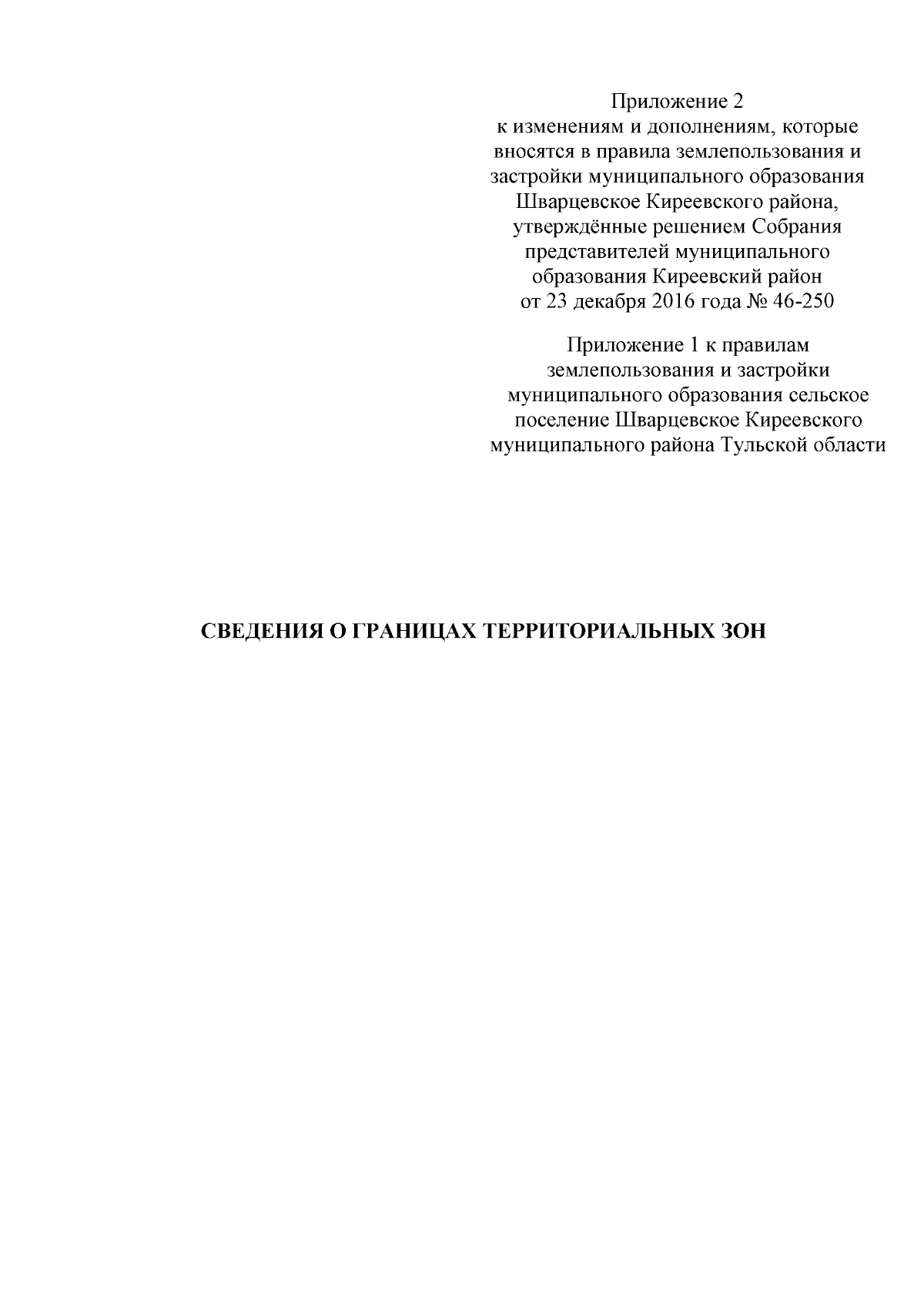 Приложение 2
к изменениям и дополнениям, которые вносятся в правила землепользования и застройки муниципального образования Шварцевское Киреевского района, утверждённые решением Собрания представителей муниципального образования Киреевский район от 23 декабря 2016 года № 46-250

Приложение 1 к правилам землепользования и застройки муниципального образования сельское поселение Шварцевское Киреевского муниципального района Тульской области

СВЕДЕНИЯ О ГРАНИЦАХ ТЕРРИТОРИАЛЬНЫХ ЗОН